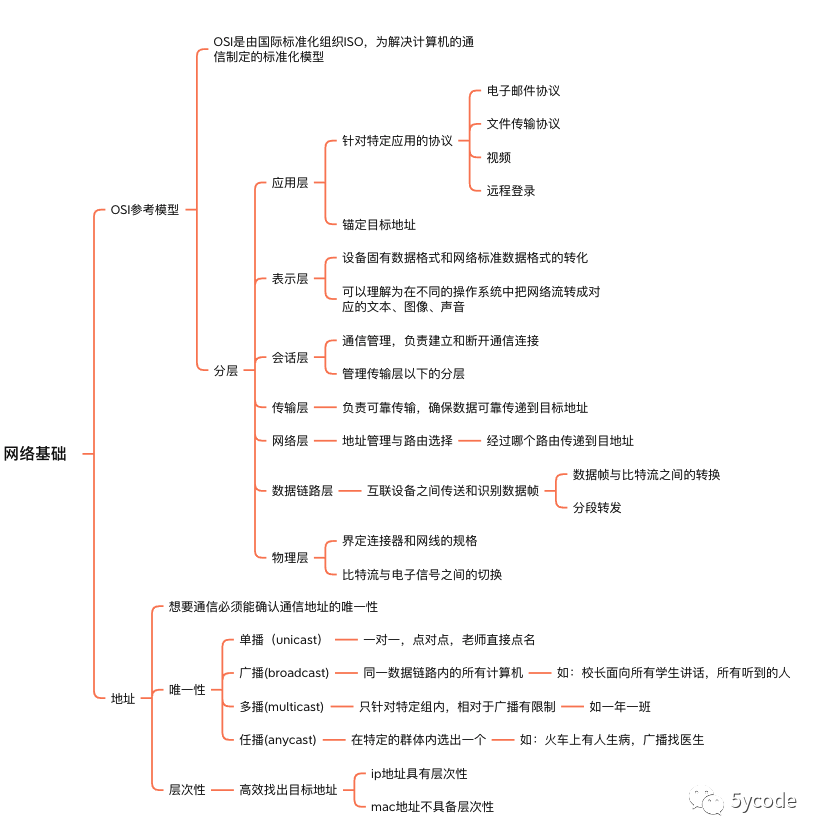 网络基础

OSI参考模型

OSI是由国际标准化组织ISO，为解决计算机的通信制定的标准化模型

分层

应用层

针对特定应用的协议

电子邮件协议

文件传输协议

视频

远程登录

锚定目标地址

表示层

设备固有数据格式和网络标准数据格式的转化

可以理解为在不同的操作系统中把网络流转成对应的文本、图像、声音

会话层

通信管理，负责建立和断开通信连接

管理传输层以下的分层

传输层

负责可靠传输，确保数据可靠传递到目标地址

网络层

地址管理与路由选择

经过哪个路由传递到目地址

数据链路层

互联设备之间传送和识别数据帧

数据帧与比特流之间的转换

分段转发

物理层

界定连接器和网线的规格

比特流与电子信号之间的切换

地址

想要通信必须能确认通信地址的唯一性

唯一性

单播（unicast）

一对一，点对点，老师直接点名

广播(broadcast)

同一数据链路内的所有计算机

如：校长面向所有学生讲话，所有听到的人

多播(multicast)

只针对特定组内，相对于广播有限制

如一年一班

任播(anycast)

在特定的群体内选出一个

如：火车上有人生病，广播找医生

层次性

高效找出目标地址

ip地址具有层次性

mac地址不具备层次性

5ycode